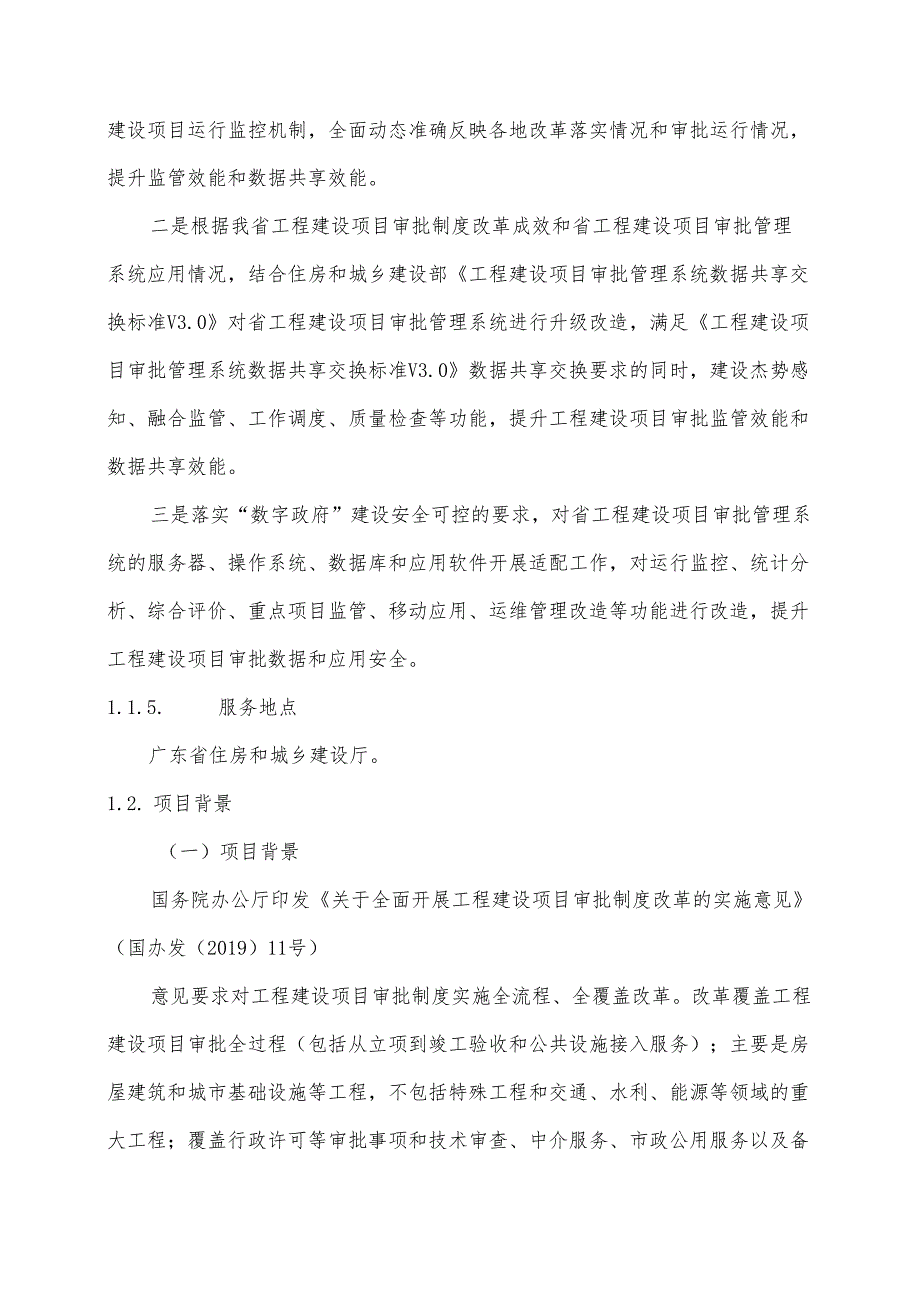 建设项目运行监控机制，全面动态准确反映各地改革落实情况和审批运行情况，提升监管效能和数据共享效能。

二是根据我省工程建设项目审批制度改革成效和省工程建设项目审批管理系统应用情况，结合住房和城乡建设部《工程建设项目审批管理系统数据共享交换标准V3.0》对省工程建设项目审批管理系统进行升级改造，满足《工程建设项目审批管理系统数据共享交换标准V3.0》数据共享交换要求的同时，建设杰势感知、融合监管、工作调度、质量检查等功能，提升工程建设项目审批监管效能和数据共享效能。

三是落实“数字政府”建设安全可控的要求，对省工程建设项目审批管理系统的服务器、操作系统、数据库和应用软件开展适配工作，对运行监控、统计分析、综合评价、重点项目监管、移动应用、运维管理改造等功能进行改造，提升工程建设项目审批数据和应用安全。

1.1.5.　　服务地点

广东省住房和城乡建设厅。

1.2. 项目背景

（一）项目背景

国务院办公厅印发《关于全面开展工程建设项目审批制度改革的实施意见》（国办发（2019）11号）

意见要求对工程建设项目审批制度实施全流程、全覆盖改革。改革覆盖工程建设项目审批全过程（包括从立项到竣工验收和公共设施接入服务）；主要是房屋建筑和城市基础设施等工程，不包括特殊工程和交通、水利、能源等领域的重大工程；覆盖行政许可等审批事项和技术审查、中介服务、市政公用服务以及备